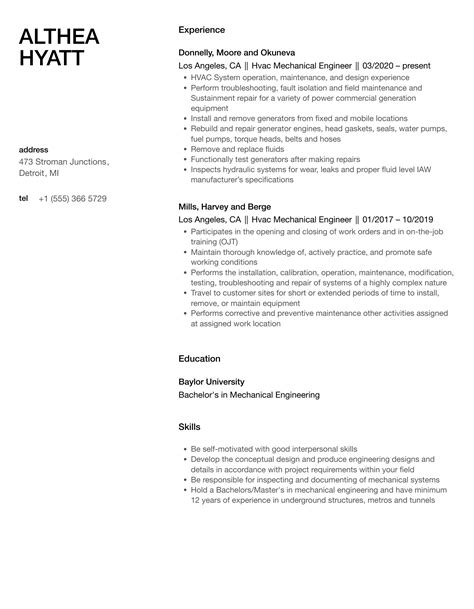 ALTHEA HYATT

address
473 Stroman Junctions, Detroit, MI

tel +1 (555) 366 5729

Experience

Donnelly, Moore and Okuneva
Los Angeles, CA || Hvac Mechanical Engineer || 03/2020 – present
- HVAC System operation, maintenance, and design experience
- Perform troubleshooting, fault isolation and field maintenance and Sustainment repair for a variety of power commercial generation equipment
- Install and remove generators from fixed and mobile locations
- Rebuild and repair generator engines, head gaskets, seals, water pumps, fuel pumps, torque heads, belts and hoses
- Remove and replace fluids
- Functionally test generators after making repairs
- Inspects hydraulic systems for wear, leaks and proper fluid level IAW manufacturer's specifications

Mills, Harvey and Berge
Los Angeles, CA || Hvac Mechanical Engineer || 01/2017 – 10/2019
- Participates in the opening and closing of work orders and in on-the-job training (OJT)
- Maintain thorough knowledge of, actively practice, and promote safe working conditions
- Performs the installation, calibration, operation, maintenance, modification, testing, troubleshooting and repair of systems of a highly complex nature
- Travel to customer sites for short or extended periods of time to install, remove, or maintain equipment
- Performs corrective and preventive maintenance other activities assigned at assigned work location

Education

Baylor University
Bachelor's in Mechanical Engineering

Skills

- Be self-motivated with good interpersonal skills
- Develop the conceptual design and produce engineering designs and details in accordance with project requirements within your field
- Be responsible for inspecting and documenting of mechanical systems
- Hold a Bachelors/Master's in mechanical engineering and have minimum 12 years of experience in underground structures, metros and tunnels